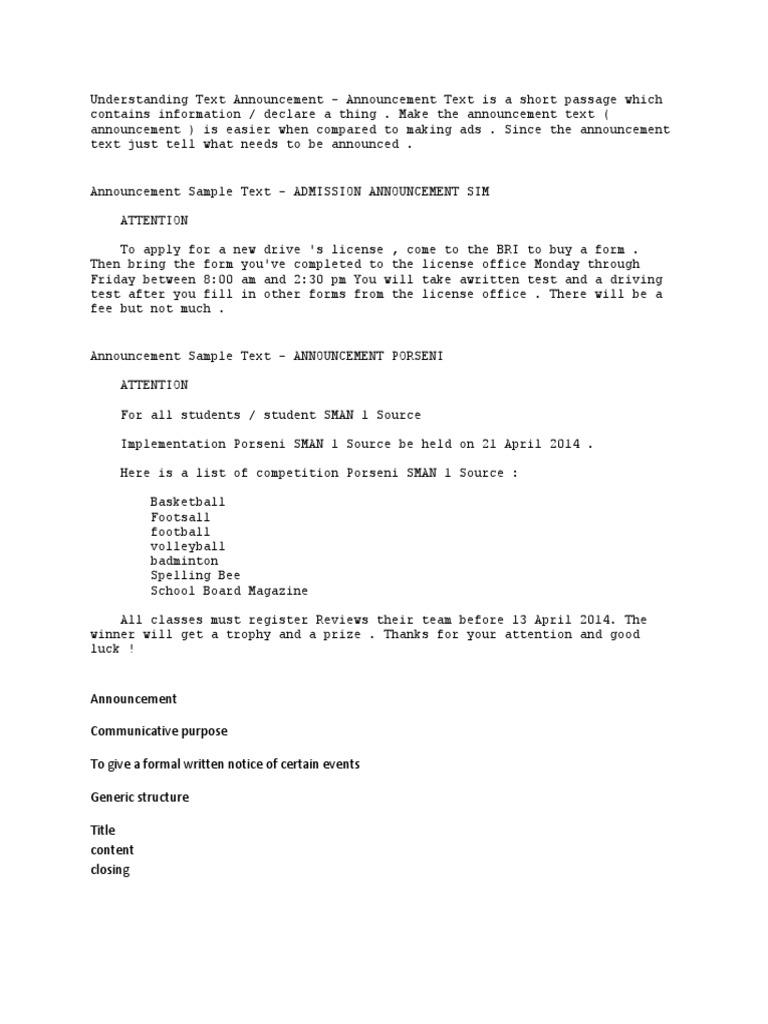 Understanding Text Announcement - Announcement Text is a short passage which contains information / declare a thing . Make the announcement text ( announcement ) is easier when compared to making ads . Since the announcement text just tell what needs to be announced .

Announcement Sample Text - ADMISSION ANNOUNCEMENT SIM

ATTENTION

To apply for a new drive 's license , come to the BRI to buy a form . Then bring the form you've completed to the license office Monday through Friday between 8:00 am and 2:30 pm You will take awritten test and a driving test after you fill in other forms from the license office . There will be a fee but not much .

Announcement Sample Text - ANNOUNCEMENT PORSENI

ATTENTION

For all students / student SMAN 1 Source

Implementation Porseni SMAN 1 Source be held on 21 April 2014 .

Here is a list of competition Porseni SMAN 1 Source :

Basketball
Footsall
football
volleyball
badminton
Spelling Bee
School Board Magazine

All classes must register Reviews their team before 13 April 2014. The winner will get a trophy and a prize . Thanks for your attention and good luck !

Announcement

Communicative purpose

To give a formal written notice of certain events

Generic structure

Title
content
closing